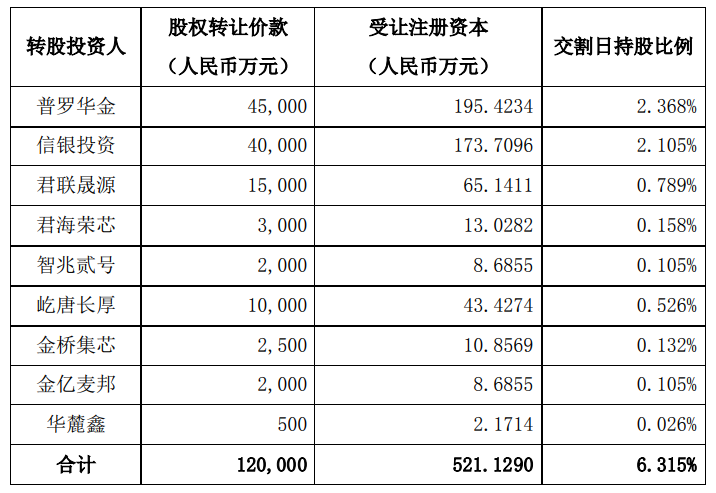 | 转股投资人 | 股权转让价款（人民币万元） | 受让注册资本（人民币万元） | 交割日持股比例 |
|---|---|---|---|
| 普罗华金 | 45,000 | 195.4234 | 2.368% |
| 信银投资 | 40,000 | 173.7096 | 2.105% |
| 君联晟源 | 15,000 | 65.1411 | 0.789% |
| 君海荣芯 | 3,000 | 13.0282 | 0.158% |
| 智兆贰号 | 2,000 | 8.6855 | 0.105% |
| 屹唐长厚 | 10,000 | 43.4274 | 0.526% |
| 金桥集芯 | 2,500 | 10.8569 | 0.132% |
| 金亿麦邦 | 2,000 | 8.6855 | 0.105% |
| 华麓鑫 | 500 | 2.1714 | 0.026% |
| 合计 | 120,000 | 521.1290 | 6.315% |